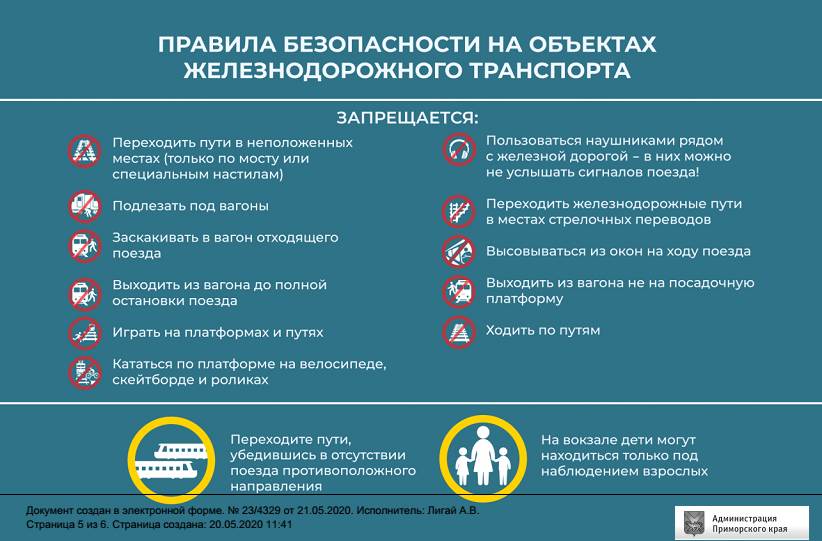 ПРАВИЛА БЕЗОПАСНОСТИ НА ОБЪЕКТАХ ЖЕЛЕЗНОДОРОЖНОГО ТРАНСПОРТА

ЗАПРЕЩАЕТСЯ:

Переходить пути в неположенных местах (только по мосту или специальным настилам)

Подлезать под вагоны

Заскакивать в вагон отходящего поезда

Выходить из вагона до полной остановки поезда

Играть на платформах и путях

Кататься по платформе на велосипеде, скейтборде и роликах

Пользоваться наушниками рядом с железной дорогой – в них можно не услышать сигналов поезда!

Переходить железнодорожные пути в местах стрелочных переводов

Высовываться из окон на ходу поезда

Выходить из вагона не на посадочную платформу

Ходить по путям

Переходите пути, убедившись в отсутствии поезда противоположного направления

На вокзале дети могут находиться только под наблюдением взрослых

Документ создан в электронной форме. № 23/4329 от 21.05.2020. Исполнитель: Лигай А.В.
Страница 5 из 6. Страница создана: 20.05.2020 11:41

Администрация Приморского края